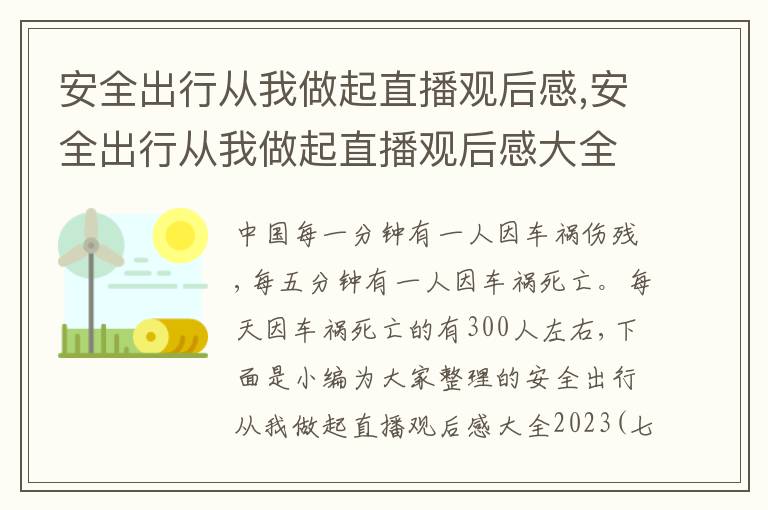 安全出行从我做起直播观后感,安全出行从我做起直播观后感大全

中国每一分钟有一人因车祸伤残，每五分钟有一人因车祸死亡。每天因车祸死亡的有300人左右，下面是小编为大家整理的安全出行从我做起直播观后感大全2023(七